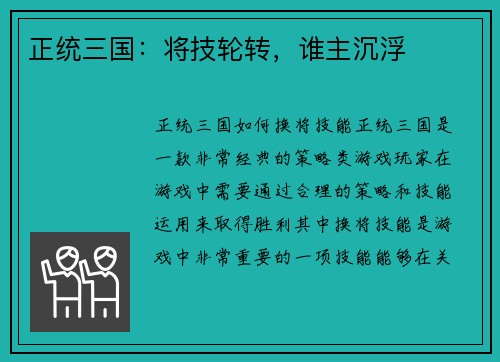 正统三国：将技轮转，谁主沉浮

正统三国如何换将技能正统三国是一款非常经典的策略类游戏玩家在游戏中需要通过合理的策略和技能运用来取得胜利其中换将技能是游戏中非常重要的一项技能能够在关